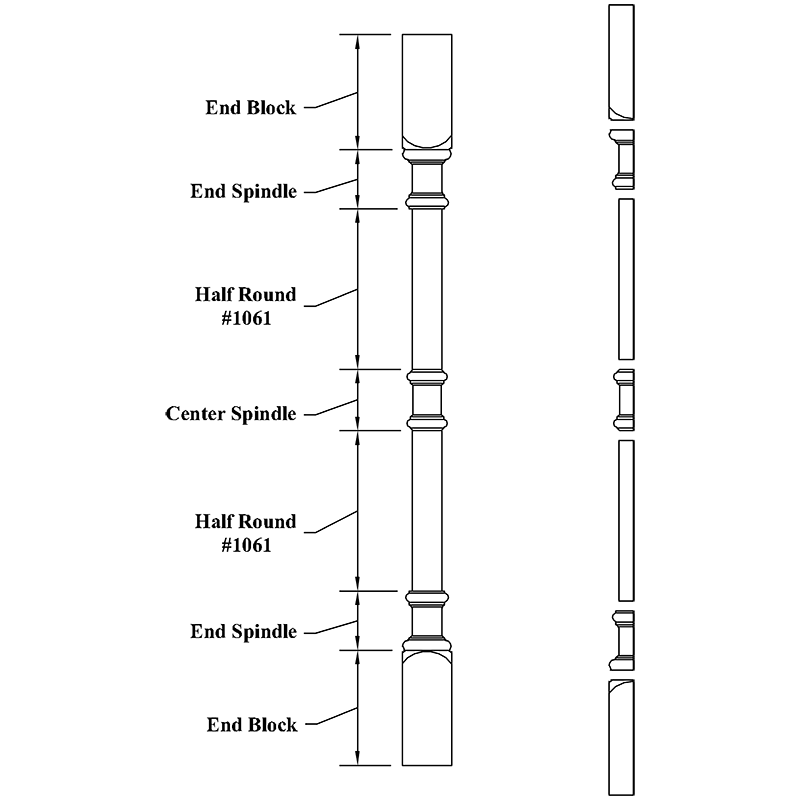 End Block

End Spindle

Half Round
#1061

Center Spindle

Half Round
#1061

End Spindle

End Block